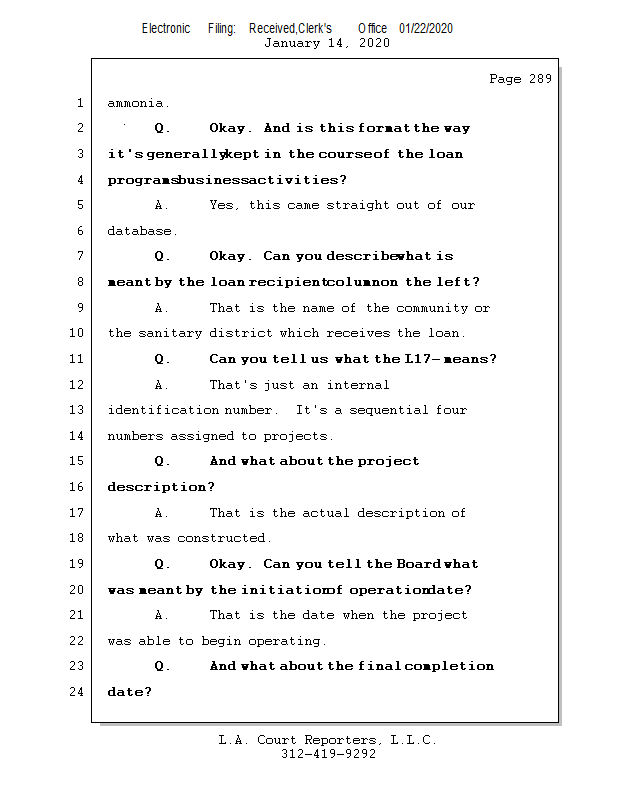 Electronic Filing: Received,Clerk's Office 01/22/2020
January 14, 2020

Page 289

1 ammonia.

2 Q. Okay. And is this format the way

3 it's generally kept in the course of the loan

4 programs business activities?

5 A. Yes, this came straight out of our

6 database.

7 Q. Okay. Can you describe what is

8 meant by the loan recipient column on the left?

9 A. That is the name of the community or

10 the sanitary district which receives the loan.

11 Q. Can you tell us what the L17- means?

12 A. That's just an internal

13 identification number. It's a sequential four

14 numbers assigned to projects.

15 Q. And what about the project

16 description?

17 A. That is the actual description of

18 what was constructed.

19 Q. Okay. Can you tell the Board what

20 was meant by the initiation of operation date?

21 A. That is the date when the project

22 was able to begin operating.

23 Q. And what about the final completion

24 date?

L.A. Court Reporters, L.L.C.
312-419-9292